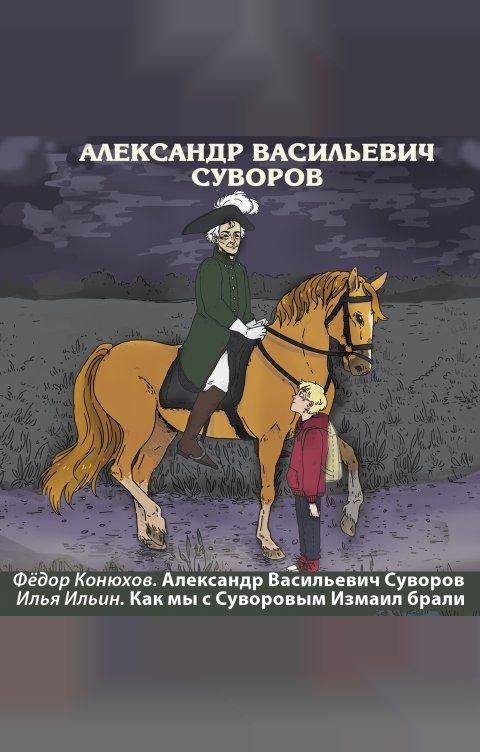 АЛЕКСАНДР ВАСИЛЬЕВИЧ СУВОРОВ

Фёдор Конюхов. Александр Васильевич Суворов
Илья Ильин. Как мы с Суворовым Измаил брали